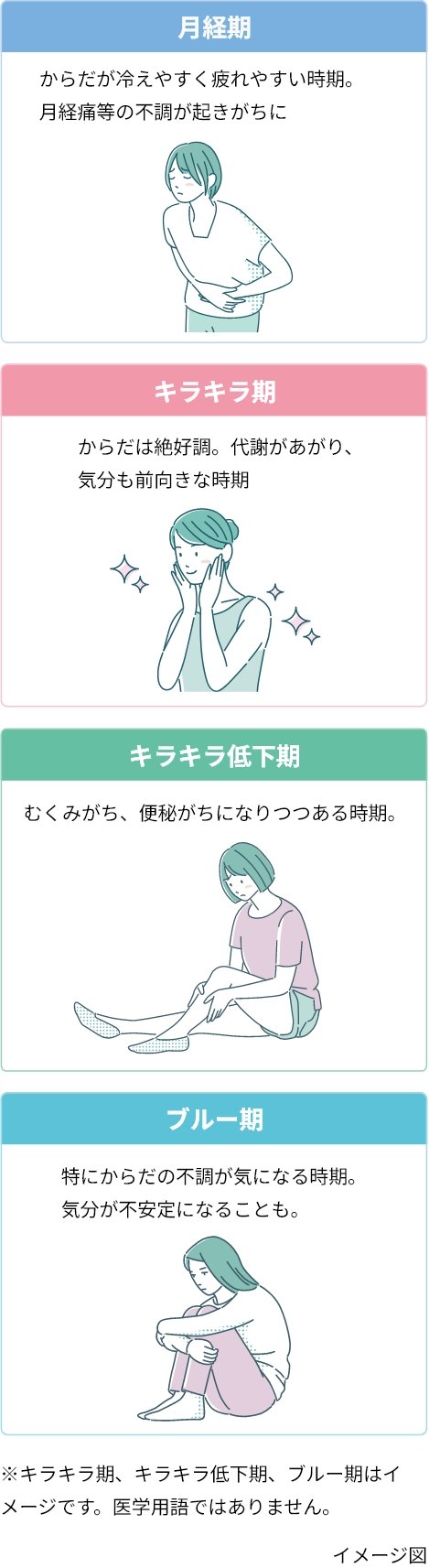 月経期

からだが冷えやすく疲れやすい時期。
月経痛等の不調が起きがちに

キラキラ期

からだは絶好調。代謝があがり、
気分も前向きな時期

キラキラ低下期

むくみがち、便秘がちになりつつある時期。

ブルー期

特にからだの不調が気になる時期。
気分が不安定になることも。

※キラキラ期、キラキラ低下期、ブルー期はイメージです。医学用語ではありません。

イメージ図